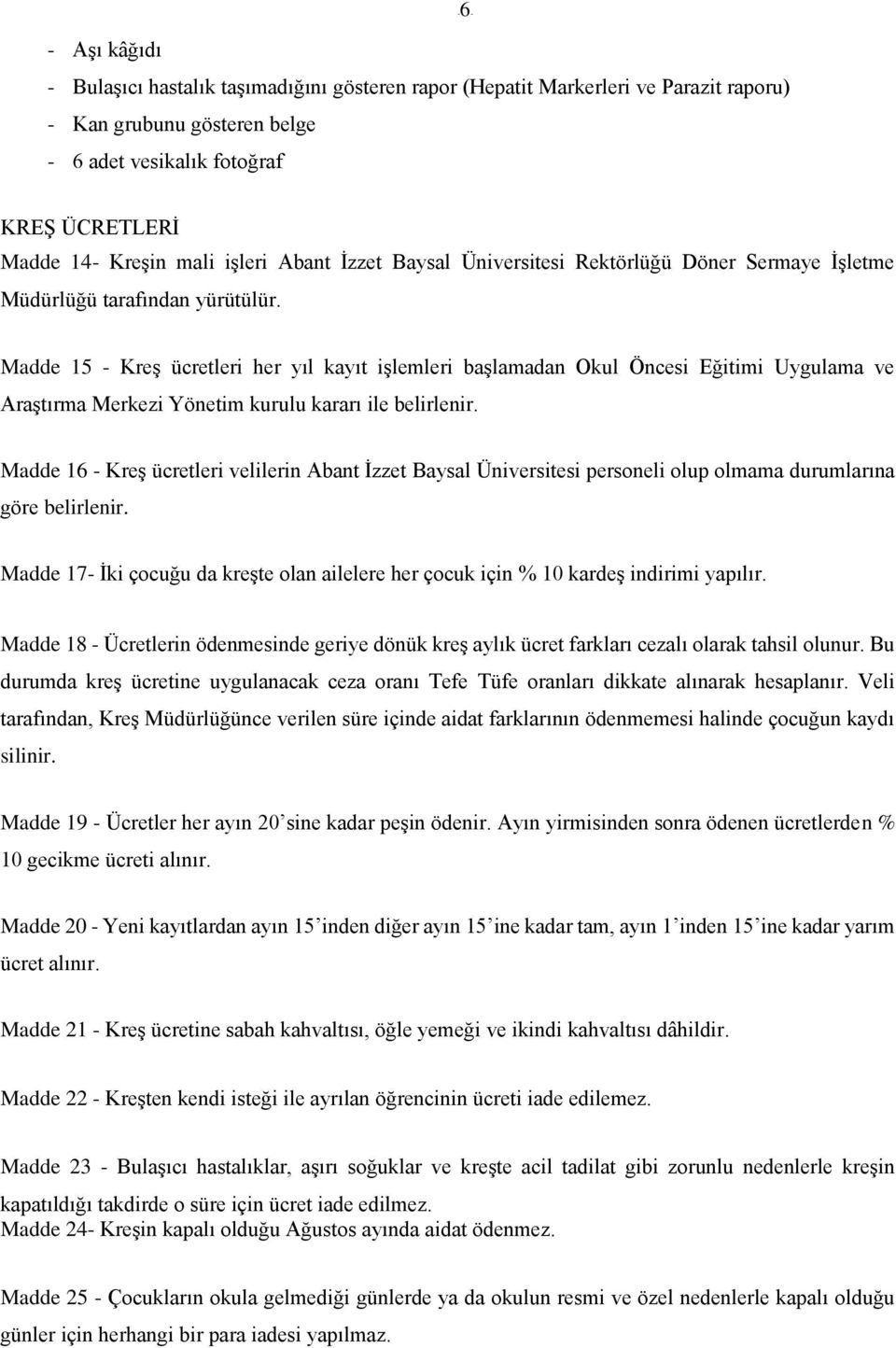 6.

- Aşı kâğıdı
- Bulaşıcı hastalık taşımadığını gösteren rapor (Hepatit Markerleri ve Parazit raporu)
- Kan grubunu gösteren belge
- 6 adet vesikalık fotoğraf

KREŞ ÜCRETLERİ
Madde 14- Kreşin mali işleri Abant İzzet Baysal Üniversitesi Rektörlüğü Döner Sermaye İşletme Müdürlüğü tarafından yürütülür.

Madde 15 - Kreş ücretleri her yıl kayıt işlemleri başlamadan Okul Öncesi Eğitimi Uygulama ve Araştırma Merkezi Yönetim kurulu kararı ile belirlenir.

Madde 16 - Kreş ücretleri velilerin Abant İzzet Baysal Üniversitesi personeli olup olmama durumlarına göre belirlenir.

Madde 17- İki çocuğu da kreşte olan ailelere her çocuk için % 10 kardeş indirimi yapılır.

Madde 18 - Ücretlerin ödenmesinde geriye dönük kreş aylık ücret farkları cezalı olarak tahsil olunur. Bu durumda kreş ücretine uygulanacak ceza oranı Tefe Tüfe oranları dikkate alınarak hesaplanır. Veli tarafından, Kreş Müdürlüğünce verilen süre içinde aidat farklarının ödenmemesi halinde çocuğun kaydı silinir.

Madde 19 - Ücretler her ayın 20'sine kadar peşin ödenir. Ayın yirmisinden sonra ödenen ücretlerden % 10 gecikme ücreti alınır.

Madde 20 - Yeni kayıtlardan ayın 15'inden diğer ayın 15'ine kadar tam, ayın 1'inden 15'ine kadar yarım ücret alınır.

Madde 21 - Kreş ücretine sabah kahvaltısı, öğle yemeği ve ikindi kahvaltısı dâhildir.

Madde 22 - Kreşten kendi isteği ile ayrılan öğrencinin ücreti iade edilemez.

Madde 23 - Bulaşıcı hastalıklar, aşırı soğuklar ve kreşte acil tadilat gibi zorunlu nedenlerle kreşin kapatıldığı takdirde o süre için ücret iade edilmez.
Madde 24- Kreşin kapalı olduğu Ağustos ayında aidat ödenmez.

Madde 25 - Çocukların okula gelmediği günlerde ya da okulun resmi ve özel nedenlerle kapalı olduğu günler için herhangi bir para iadesi yapılmaz.